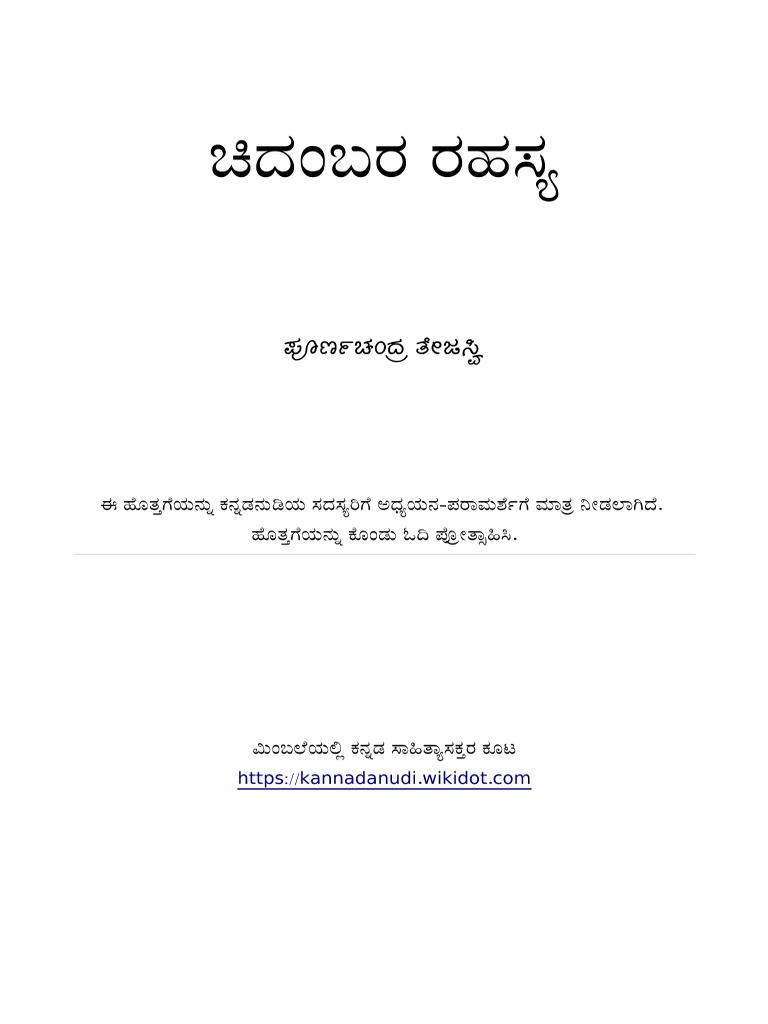 ಚಿದಂಬರ ರಹಸ್ಯ

ಪೂರ್ಣಚಂದ್ರ ತೇಜಸ್ವಿ

ಈ ಹೊತ್ತಗೆಯನ್ನು ಕನ್ನಡನುಡಿಯ ಸದಸ್ಯರಿಗೆ ಅಧ್ಯಯನ-ಪರಾಮರ್ಶೆಗೆ ಮಾತ್ರ ನೀಡಲಾಗಿದೆ. ಹೊತ್ತಗೆಯನ್ನು ಕೊಂಡು ಓದಿ ಪ್ರೋತ್ಸಾಹಿಸಿ.

ಮಿಂಬಲೆಯಲ್ಲಿ ಕನ್ನಡ ಸಾಹಿತ್ಯಾಸಕ್ತರ ಕೂಟ
https://kannadanudi.wikidot.com